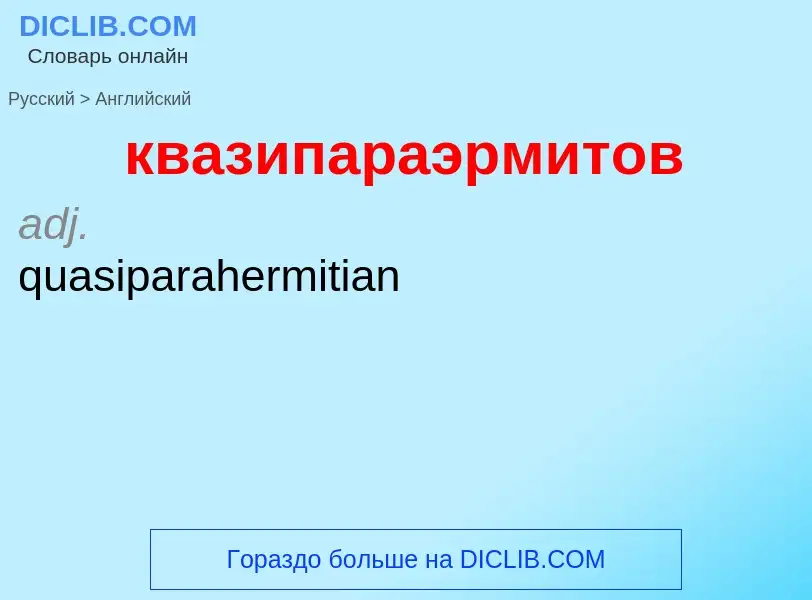 DICLIB.COM
Словарь онлайн

Русский > Английский

квазипараэрмитов

adj.
quasiparahermitian

Гораздо больше на DICLIB.COM